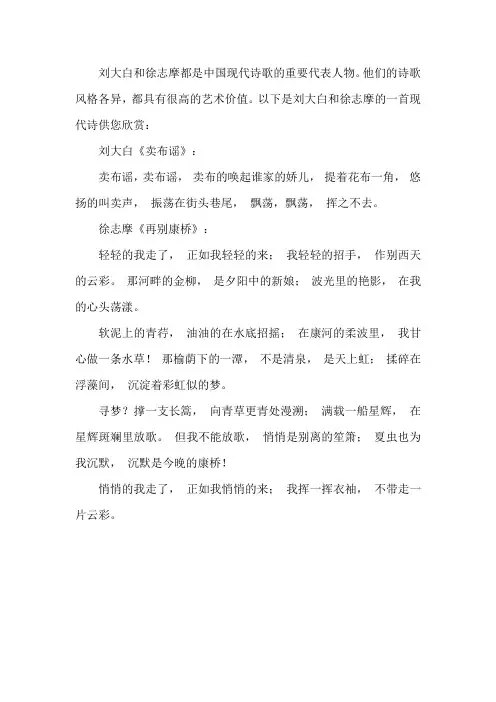 刘大白和徐志摩都是中国现代诗歌的重要代表人物。他们的诗歌风格各异，都具有很高的艺术价值。以下是刘大白和徐志摩的一首现代诗供您欣赏：

刘大白《卖布谣》：

卖布谣，卖布谣， 卖布的唤起谁家的娇儿， 提着花布一角， 悠扬的叫卖声， 振荡在街头巷尾， 飘荡，飘荡， 挥之不去。

徐志摩《再别康桥》：

轻轻的我走了， 正如我轻轻的来； 我轻轻的招手， 作别西天的云彩。 那河畔的金柳， 是夕阳中的新娘； 波光里的艳影， 在我的心头荡漾。

软泥上的青荇， 油油的在水底招摇； 在康河的柔波里， 我甘心做一条水草！ 那榆荫下的一潭， 不是清泉， 是天上虹； 揉碎在浮藻间， 沉淀着彩虹似的梦。

寻梦？撑一支长篙， 向青草更青处漫溯； 满载一船星辉， 在星辉斑斓里放歌。 但我不能放歌， 悄悄是别离的笙箫； 夏虫也为我沉默， 沉默是今晚的康桥！

悄悄的我走了， 正如我悄悄的来； 我挥一挥衣袖， 不带走一片云彩。